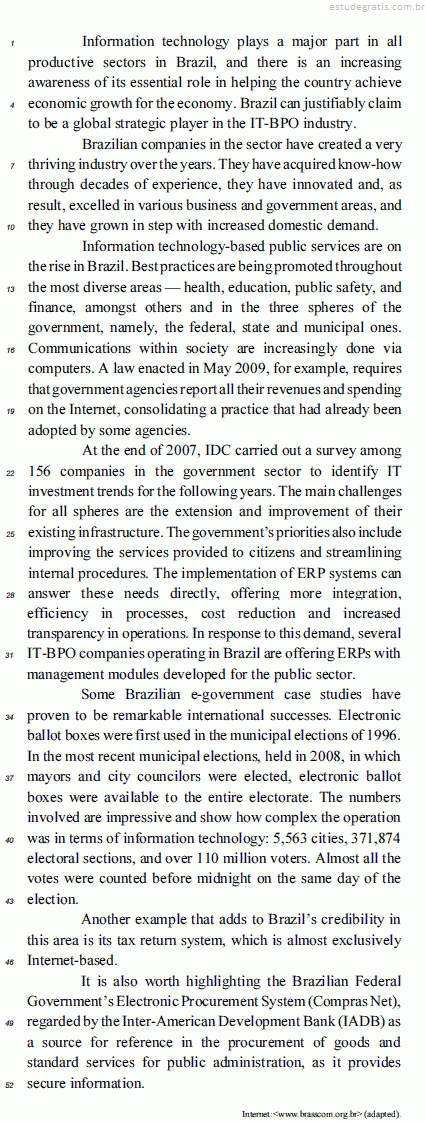 estudegratis.com.br

1 Information technology plays a major part in all productive sectors in Brazil, and there is an increasing awareness of its essential role in helping the country achieve 4 economic growth for the economy. Brazil can justifiably claim to be a global strategic player in the IT-BPO industry.

Brazilian companies in the sector have created a very 7 thriving industry over the years. They have acquired know-how through decades of experience, they have innovated and, as result, excelled in various business and government areas, and 10 they have grown in step with increased domestic demand.

Information technology-based public services are on the rise in Brazil. Best practices are being promoted throughout 13 the most diverse areas — health, education, public safety, and finance, amongst others and in the three spheres of the government, namely, the federal, state and municipal ones. 16 Communications within society are increasingly done via computers. A law enacted in May 2009, for example, requires that government agencies report all their revenues and spending 19 on the Internet, consolidating a practice that had already been adopted by some agencies.

At the end of 2007, IDC carried out a survey among 22 156 companies in the government sector to identify IT investment trends for the following years. The main challenges for all spheres are the extension and improvement of their 25 existing infrastructure. The government's priorities also include improving the services provided to citizens and streamlining internal procedures. The implementation of ERP systems can 28 answer these needs directly, offering more integration, efficiency in processes, cost reduction and increased transparency in operations. In response to this demand, several 31 IT-BPO companies operating in Brazil are offering ERPs with management modules developed for the public sector.

Some Brazilian e-government case studies have 34 proven to be remarkable international successes. Electronic ballot boxes were first used in the municipal elections of 1996. In the most recent municipal elections, held in 2008, in which 37 mayors and city councilors were elected, electronic ballot boxes were available to the entire electorate. The numbers involved are impressive and show how complex the operation 40 was in terms of information technology: 5,563 cities, 371,874 electoral sections, and over 110 million voters. Almost all the votes were counted before midnight on the same day of the 43 election.

Another example that adds to Brazil's credibility in this area is its tax return system, which is almost exclusively 46 Internet-based.

It is also worth highlighting the Brazilian Federal Government's Electronic Procurement System (Compras Net), 49 regarded by the Inter-American Development Bank (IADB) as a source for reference in the procurement of goods and standard services for public administration, as it provides 52 secure information.

Internet:<www.brasscom.org.br> (adapted).